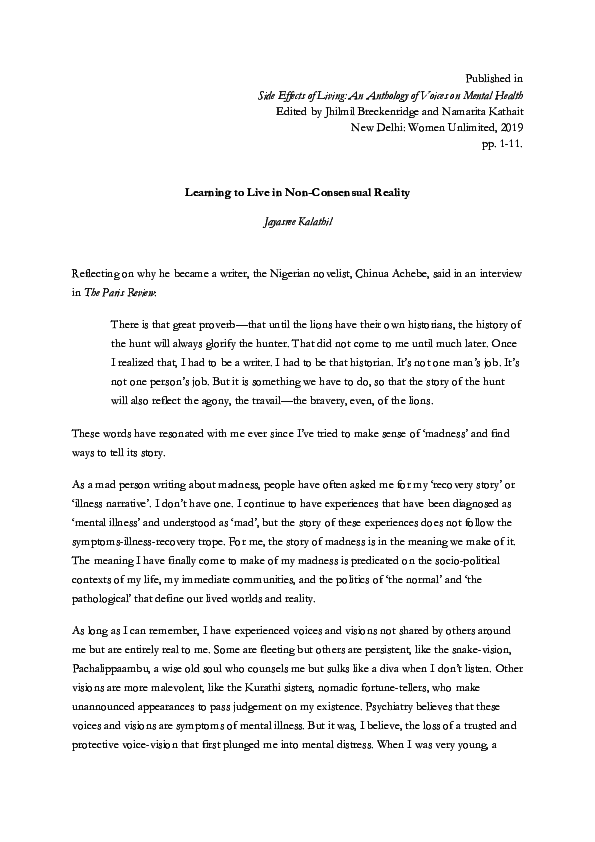 Published in
Side Effects of Living: An Anthology of Voices on Mental Health
Edited by Jhilmil Breckenridge and Namarita Kathait
New Delhi: Women Unlimited, 2019
pp. 1-11.

Learning to Live in Non-Consensual Reality

Jayasree Kalathil

Reflecting on why he became a writer, the Nigerian novelist, Chinua Achebe, said in an interview in The Paris Review:

There is that great proverb—that until the lions have their own historians, the history of the hunt will always glorify the hunter. That did not come to me until much later. Once I realized that, I had to be a writer. I had to be that historian. It's not one man's job. It's not one person's job. But it is something we have to do, so that the story of the hunt will also reflect the agony, the travail—the bravery, even, of the lions.

These words have resonated with me ever since I've tried to make sense of 'madness' and find ways to tell its story.

As a mad person writing about madness, people have often asked me for my 'recovery story' or 'illness narrative'. I don't have one. I continue to have experiences that have been diagnosed as 'mental illness' and understood as 'mad', but the story of these experiences does not follow the symptoms-illness-recovery trope. For me, the story of madness is in the meaning we make of it. The meaning I have finally come to make of my madness is predicated on the socio-political contexts of my life, my immediate communities, and the politics of 'the normal' and 'the pathological' that define our lived worlds and reality.

As long as I can remember, I have experienced voices and visions not shared by others around me but are entirely real to me. Some are fleeting but others are persistent, like the snake-vision, Pachalippaambu, a wise old soul who counsels me but sulks like a diva when I don't listen. Other visions are more malevolent, like the Kurathi sisters, nomadic fortune-tellers, who make unannounced appearances to pass judgement on my existence. Psychiatry believes that these voices and visions are symptoms of mental illness. But it was, I believe, the loss of a trusted and protective voice-vision that first plunged me into mental distress. When I was very young, a